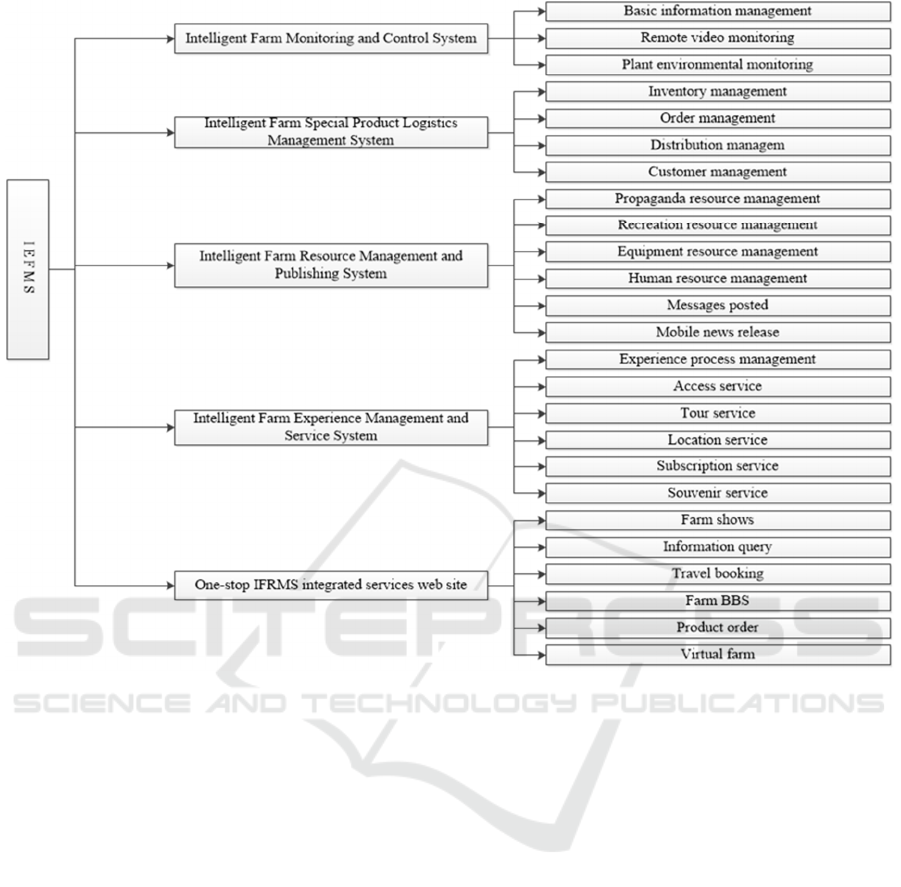 IEFMS

Intelligent Farm Monitoring and Control System

Basic information management
Remote video monitoring
Plant environmental monitoring

Intelligent Farm Special Product Logistics Management System

Inventory management
Order management
Distribution managem
Customer management

Intelligent Farm Resource Management and Publishing System

Propaganda resource management
Recreation resource management
Equipment resource management
Human resource management
Messages posted
Mobile news release

Intelligent Farm Experience Management and Service System

Experience process management
Access service
Tour service
Location service
Subscription service
Souvenir service

One-stop IFRMS integrated services web site

Farm shows
Information query
Travel booking
Farm BBS
Product order
Virtual farm

SCITEPRESS
SCIENCE AND TECHNOLOGY PUBLICATIONS